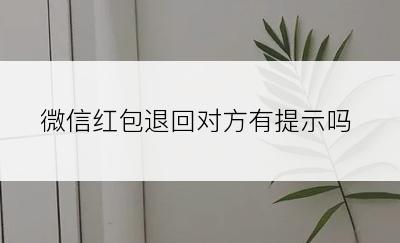 微信红包退回对方有提示吗